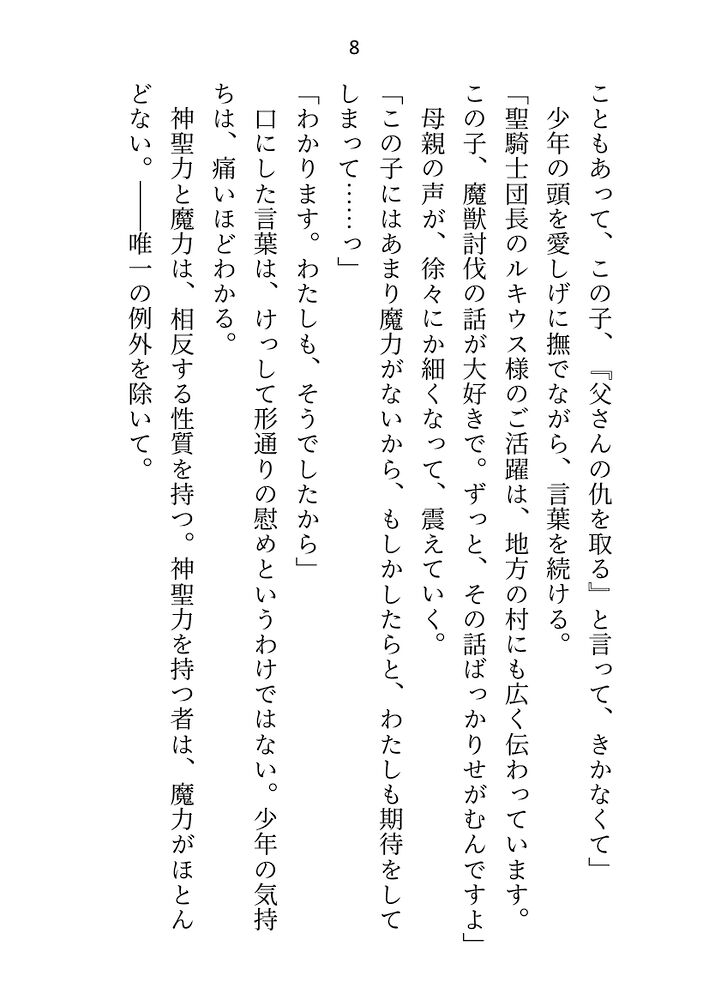 8

こともあって、この子、『父さんの仇を取る』と言って、きかなくて」
　少年の頭を愛しげに撫でながら、言葉を続ける。
「聖騎士団長のルキウス様のご活躍は、地方の村にも広く伝わっています。この子、魔獣討伐の話が大好きで。ずっと、その話ばっかりせがむんですよ」
　母親の声が、徐々にか細くなって、震えていく。
「この子にはあまり魔力がないから、もしかしたらと、わたしも期待をしてしまって……っ」
「わかります。わたしも、そうでしたから」
　口にした言葉は、けっして形通りの慰めというわけではない。少年の気持ちは、痛いほどわかる。
　神聖力と魔力は、相反する性質を持つ。神聖力を持つ者は、魔力がほとんどない。——唯一の例外を除いて。